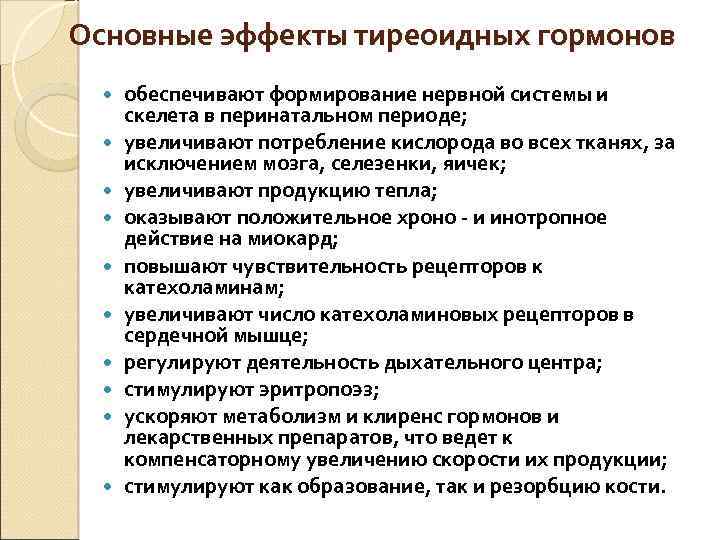 Основные эффекты тиреоидных гормонов

- обеспечивают формирование нервной системы и скелета в перинатальном периоде;
- увеличивают потребление кислорода во всех тканях, за исключением мозга, селезенки, яичек;
- увеличивают продукцию тепла;
- оказывают положительное хроно - и инотропное действие на миокард;
- повышают чувствительность рецепторов к катехоламинам;
- увеличивают число катехоламиновых рецепторов в сердечной мышце;
- регулируют деятельность дыхательного центра;
- стимулируют эритропоэз;
- ускоряют метаболизм и клиренс гормонов и лекарственных препаратов, что ведет к компенсаторному увеличению скорости их продукции;
- стимулируют как образование, так и резорбцию кости.